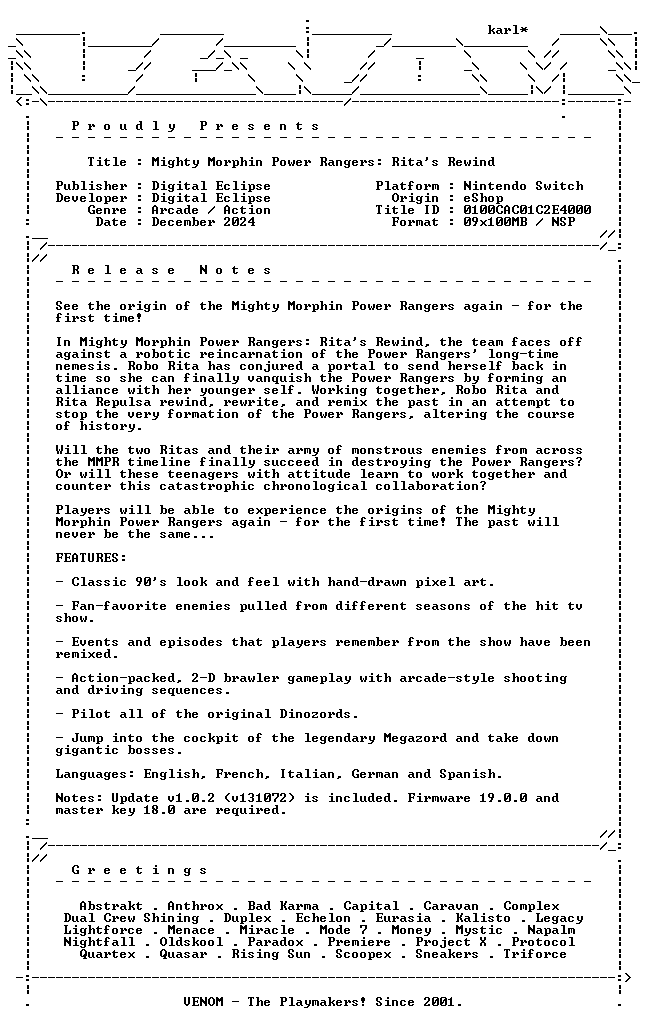 karl*

Proudly Presents

Title : Mighty Morphin Power Rangers: Rita's Rewind

Publisher : Digital Eclipse
Developer : Digital Eclipse
Genre : Arcade / Action
Date : December 2024

Platform : Nintendo Switch
Origin : eShop
Title ID : 0100CAC01C2E4000
Format : 09x100MB / NSP

Release Notes

See the origin of the Mighty Morphin Power Rangers again - for the first time!

In Mighty Morphin Power Rangers: Rita's Rewind, the team faces off against a robotic reincarnation of the Power Rangers' long-time nemesis. Robo Rita has conjured a portal to send herself back in time so she can finally vanquish the Power Rangers by forming an alliance with her younger self. Working together, Robo Rita and Rita Repulsa rewind, rewrite, and remix the past in an attempt to stop the very formation of the Power Rangers, altering the course of history.

Will the two Ritas and their army of monstrous enemies from across the MMPR timeline finally succeed in destroying the Power Rangers? Or will these teenagers with attitude learn to work together and counter this catastrophic chronological collaboration?

Players will be able to experience the origins of the Mighty Morphin Power Rangers again - for the first time! The past will never be the same...

FEATURES:

- Classic 90's look and feel with hand-drawn pixel art.

- Fan-favorite enemies pulled from different seasons of the hit tv show.

- Events and episodes that players remember from the show have been remixed.

- Action-packed, 2-D brawler gameplay with arcade-style shooting and driving sequences.

- Pilot all of the original Dinozords.

- Jump into the cockpit of the legendary Megazord and take down gigantic bosses.

Languages: English, French, Italian, German and Spanish.

Notes: Update v1.0.2 (v131072) is included. Firmware 19.0.0 and master key 18.0 are required.

Greetings

Abstrakt . Anthrox . Bad Karma . Capital . Caravan . Complex
Dual Crew Shining . Duplex . Echelon . Eurasia . Kalisto . Legacy
Lightforce . Menace . Miracle . Mode 7 . Money . Mystic . Napalm
Nightfall . Oldskool . Paradox . Premiere . Project X . Protocol
Quartex . Quasar . Rising Sun . Scoopex . Sneakers . Triforce

VENOM - The Playmakers! Since 2001.